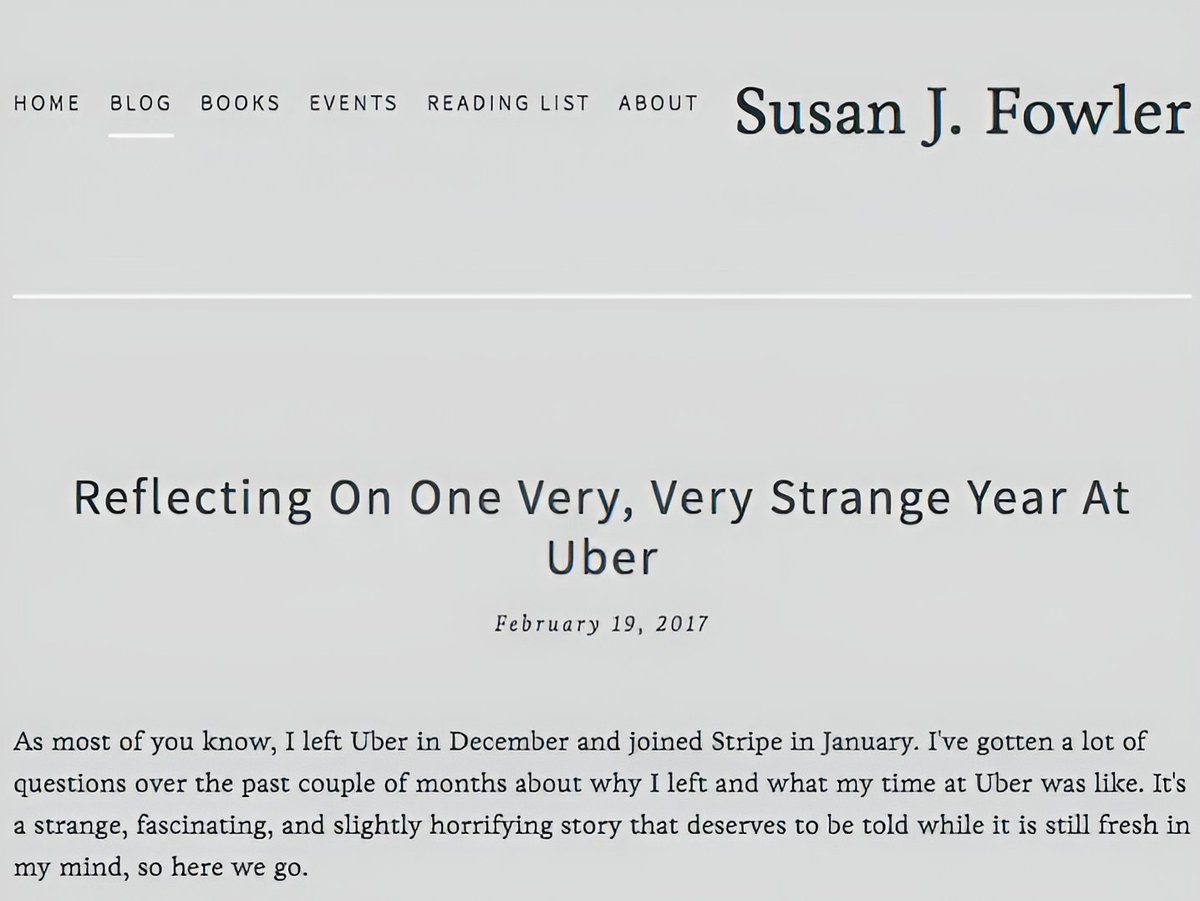 HOME BLOG BOOKS EVENTS READING LIST ABOUT

Susan J. Fowler

Reflecting On One Very, Very Strange Year At Uber

February 19, 2017

As most of you know, I left Uber in December and joined Stripe in January. I've gotten a lot of questions over the past couple of months about why I left and what my time at Uber was like. It's a strange, fascinating, and slightly horrifying story that deserves to be told while it is still fresh in my mind, so here we go.